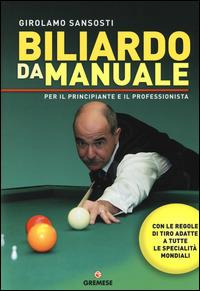 GIROLAMO SANSOSTI

BILIARDO DA MANUALE

PER IL PRINCIPIANTE E IL PROFESSIONISTA

CON LE REGOLE DI TIRO ADATTE A TUTTE LE SPECIALITÀ MONDIALI

GREMESE